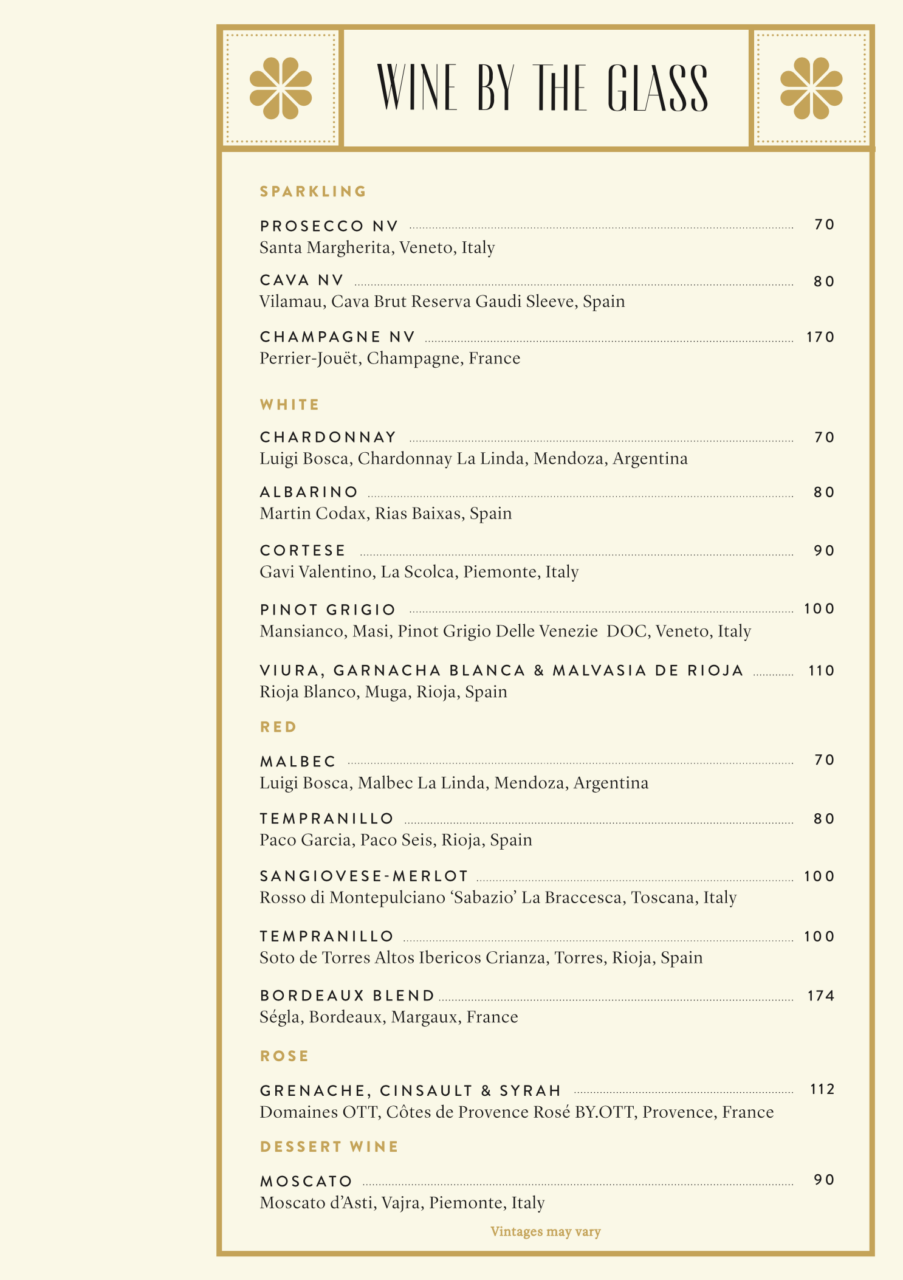 WINE BY THE GLASS

SPARKLING

PROSECCO NV 70
Santa Margherita, Veneto, Italy

CAVA NV 80
Vilamau, Cava Brut Reserva Gaudi Sleeve, Spain

CHAMPAGNE NV 170
Perrier-Jouët, Champagne, France

WHITE

CHARDONNAY 70
Luigi Bosca, Chardonnay La Linda, Mendoza, Argentina

ALBARINO 80
Martin Codax, Rias Baixas, Spain

CORTESE 90
Gavi Valentino, La Scolca, Piemonte, Italy

PINOT GRIGIO 100
Mansianco, Masi, Pinot Grigio Delle Venezie DOC, Veneto, Italy

VIURA, GARNACHA BLANCA & MALVASIA DE RIOJA 110
Rioja Blanco, Muga, Rioja, Spain

RED

MALBEC 70
Luigi Bosca, Malbec La Linda, Mendoza, Argentina

TEMPRANILLO 80
Paco Garcia, Paco Seis, Rioja, Spain

SANGIOVESE-MERLOT 100
Rosso di Montepulciano 'Sabazio' La Braccesca, Toscana, Italy

TEMPRANILLO 100
Soto de Torres Altos Ibericos Crianza, Torres, Rioja, Spain

BORDEAUX BLEND 174
Ségla, Bordeaux, Margaux, France

ROSE

GRENACHE, CINSAULT & SYRAH 112
Domaines OTT, Côtes de Provence Rosé BY.OTT, Provence, France

DESSERT WINE

MOSCATO 90
Moscato d'Asti, Vajra, Piemonte, Italy

Vintages may vary